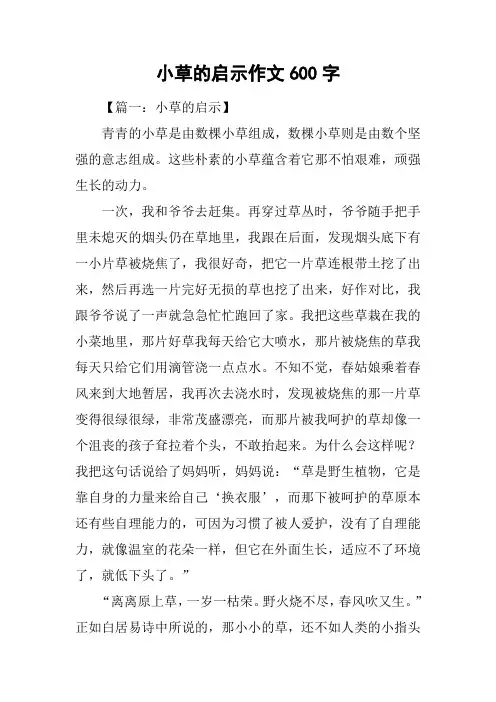 小草的启示作文 600 字

【篇一：小草的启示】

青青的小草是由数棵小草组成，数棵小草则是由数个坚强的意志组成。这些朴素的小草蕴含着它那不怕艰难，顽强生长的动力。

一次，我和爷爷去赶集。再穿过草丛时，爷爷随手把手里未熄灭的烟头仍在草地里，我跟在后面，发现烟头底下有一小片草被烧焦了，我很好奇，把它一片草连根带土挖了出来，然后再选一片完好无损的草也挖了出来，好作对比，我跟爷爷说了一声就急急忙忙跑回了家。我把这些草栽在我的小菜地里，那片好草我每天给它大喷水，那片被烧焦的草我每天只给它们用滴管浇一点点水。不知不觉，春姑娘乘着春风来到大地暂居，我再次去浇水时，发现被烧焦的那一片草变得很绿很绿，非常茂盛漂亮，而那片被我呵护的草却像一个沮丧的孩子耷拉着个头，不敢抬起来。为什么会这样呢？我把这句话说给了妈妈听，妈妈说：“草是野生植物，它是靠自身的力量来给自己‘换衣服’，而那下被呵护的草原本还有些自理能力的，可因为习惯了被人爱护，没有了自理能力，就像温室的花朵一样，但它在外面生长，适应不了环境了，就低下头了。”

“离离原上草，一岁一枯荣。野火烧不尽，春风吹又生。”正如白居易诗中所说的，那小小的草，还不如人类的小指头